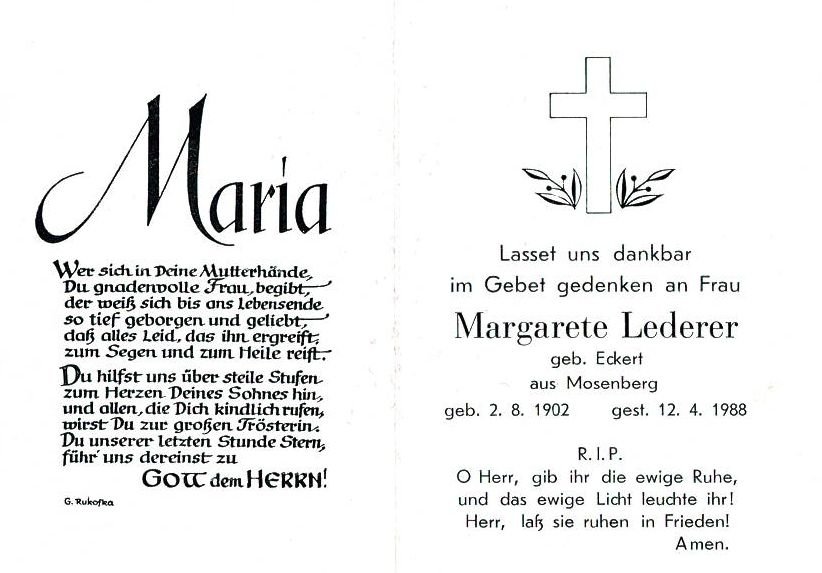 Maria

Wer sich in Deine Mutterhände, Du gnadenvolle Frau, begibt, der weiß sich bis ans Lebensende so tief geborgen und geliebt, daß alles Leid, das ihn ergreift, zum Segen und zum Heile reift.

Du hilfst uns über steile Stufen zum Herzen Deines Sohnes hin, und allen, die Dich kindlich rufen, wirst Du zur großen Trösterin. Du unserer letzten Stunde Stern, führ' uns dereinst zu GOTT dem HERRN!

G. Rukofka

Lasset uns dankbar im Gebet gedenken an Frau

Margarete Lederer

geb. Eckert
aus Mosenberg

geb. 2. 8. 1902 gest. 12. 4. 1988

R. I. P.
O Herr, gib ihr die ewige Ruhe, und das ewige Licht leuchte ihr! Herr, laß sie ruhen in Frieden! Amen.